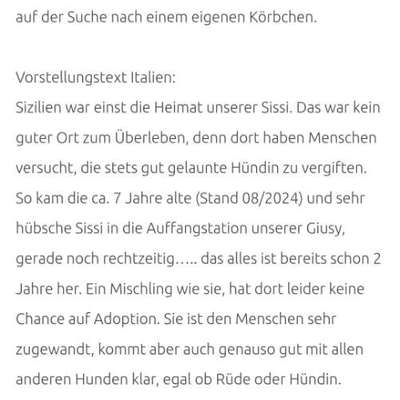 auf der Suche nach einem eigenen Körbchen.

Vorstellungstext Italien:
Sizilien war einst die Heimat unserer Sissi. Das war kein guter Ort zum Überleben, denn dort haben Menschen versucht, die stets gut gelaunte Hündin zu vergiften. So kam die ca. 7 Jahre alte (Stand 08/2024) und sehr hübsche Sissi in die Auffangstation unserer Giusy, gerade noch rechtzeitig….. das alles ist bereits schon 2 Jahre her. Ein Mischling wie sie, hat dort leider keine Chance auf Adoption. Sie ist den Menschen sehr zugewandt, kommt aber auch genauso gut mit allen anderen Hunden klar, egal ob Rüde oder Hündin.